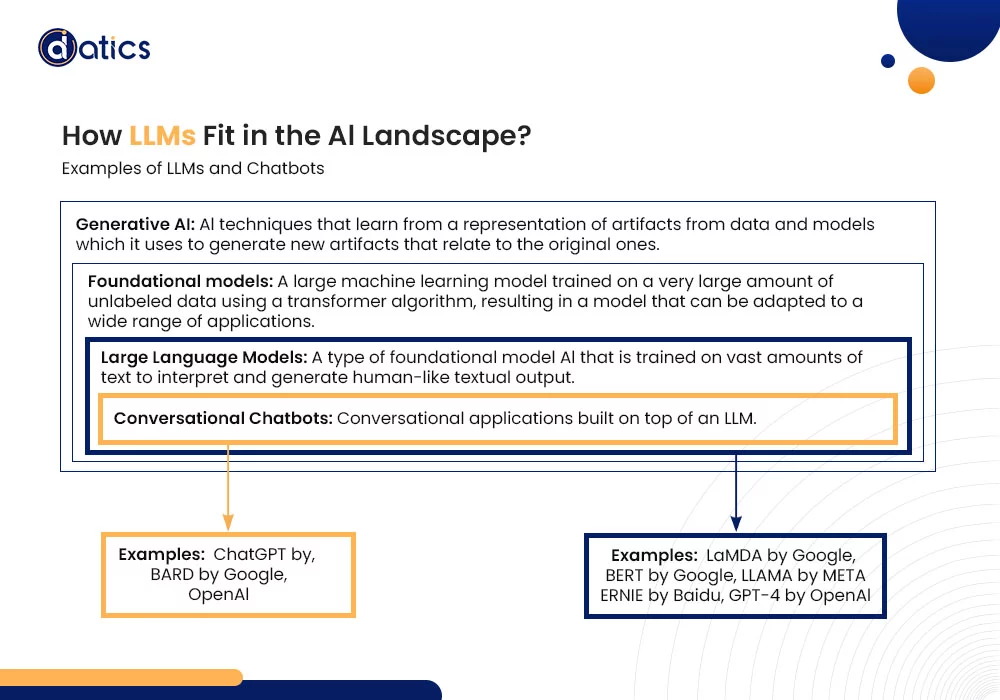 datics

How LLMs Fit in the AI Landscape?

Examples of LLMs and Chatbots

Generative AI: AI techniques that learn from a representation of artifacts from data and models which it uses to generate new artifacts that relate to the original ones.

Foundational models: A large machine learning model trained on a very large amount of unlabeled data using a transformer algorithm, resulting in a model that can be adapted to a wide range of applications.

Large Language Models: A type of foundational model AI that is trained on vast amounts of text to interpret and generate human-like textual output.

Conversational Chatbots: Conversational applications built on top of an LLM.

Examples: ChatGPT by, BARD by Google, OpenAI

Examples: LaMDA by Google, BERT by Google, LLAMA by META ERNIE by Baidu, GPT-4 by OpenAI